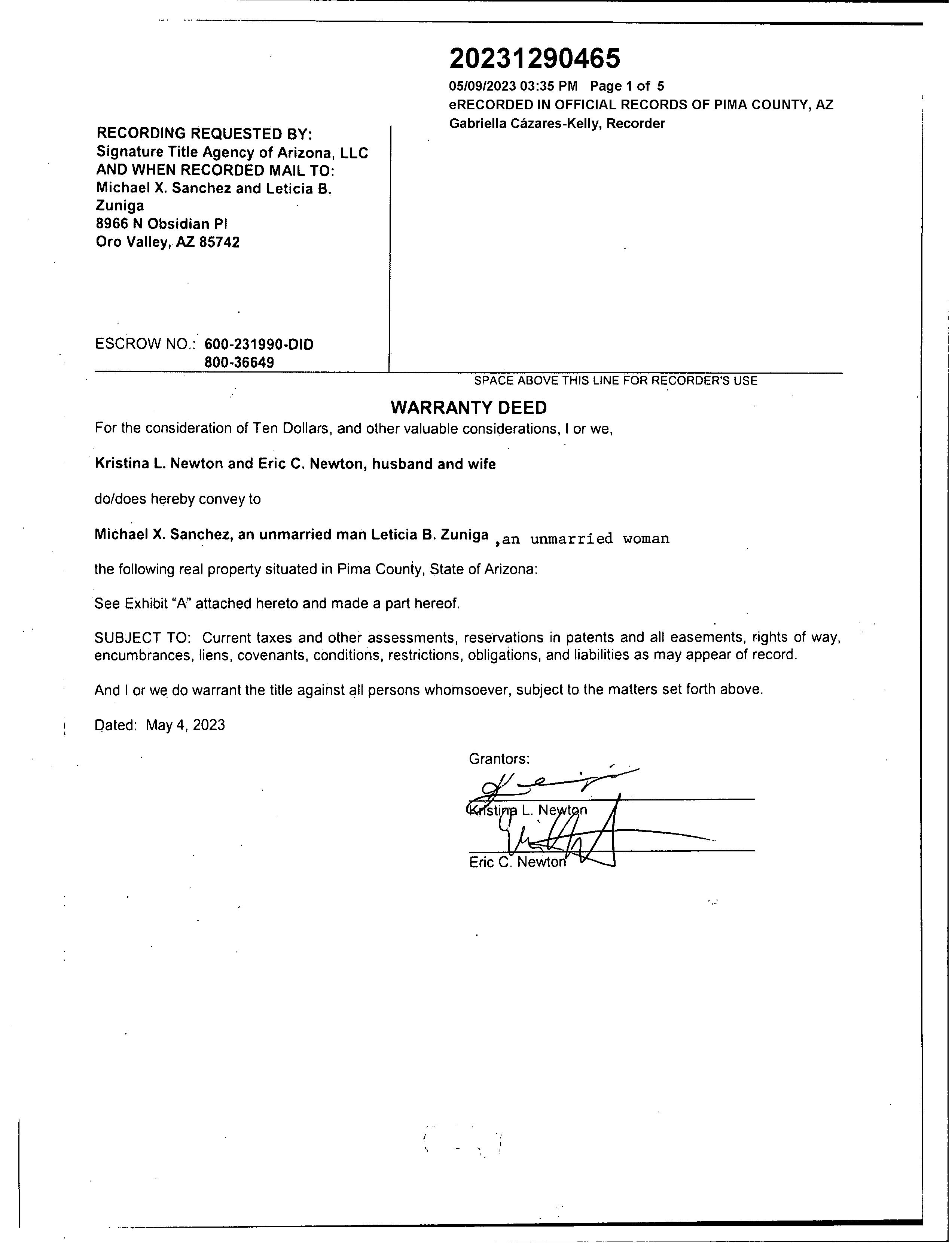 20231290465

05/09/2023 03:35 PM Page 1 of 5
eRECORDED IN OFFICIAL RECORDS OF PIMA COUNTY, AZ
Gabriella Cázares-Kelly, Recorder

RECORDING REQUESTED BY:
Signature Title Agency of Arizona, LLC
AND WHEN RECORDED MAIL TO:
Michael X. Sanchez and Leticia B. Zuniga
8966 N Obsidian Pl
Oro Valley, AZ 85742

ESCROW NO.: 600-231990-DID
800-36649

SPACE ABOVE THIS LINE FOR RECORDER'S USE

WARRANTY DEED

For the consideration of Ten Dollars, and other valuable considerations, I or we,

Kristina L. Newton and Eric C. Newton, husband and wife

do/does hereby convey to

Michael X. Sanchez, an unmarried man Leticia B. Zuniga ,an unmarried woman

the following real property situated in Pima County, State of Arizona:

See Exhibit "A" attached hereto and made a part hereof.

SUBJECT TO: Current taxes and other assessments, reservations in patents and all easements, rights of way, encumbrances, liens, covenants, conditions, restrictions, obligations, and liabilities as may appear of record.

And I or we do warrant the title against all persons whomsoever, subject to the matters set forth above.

Dated: May 4, 2023

Grantors:

Kristina L. Newton

Eric C. Newton